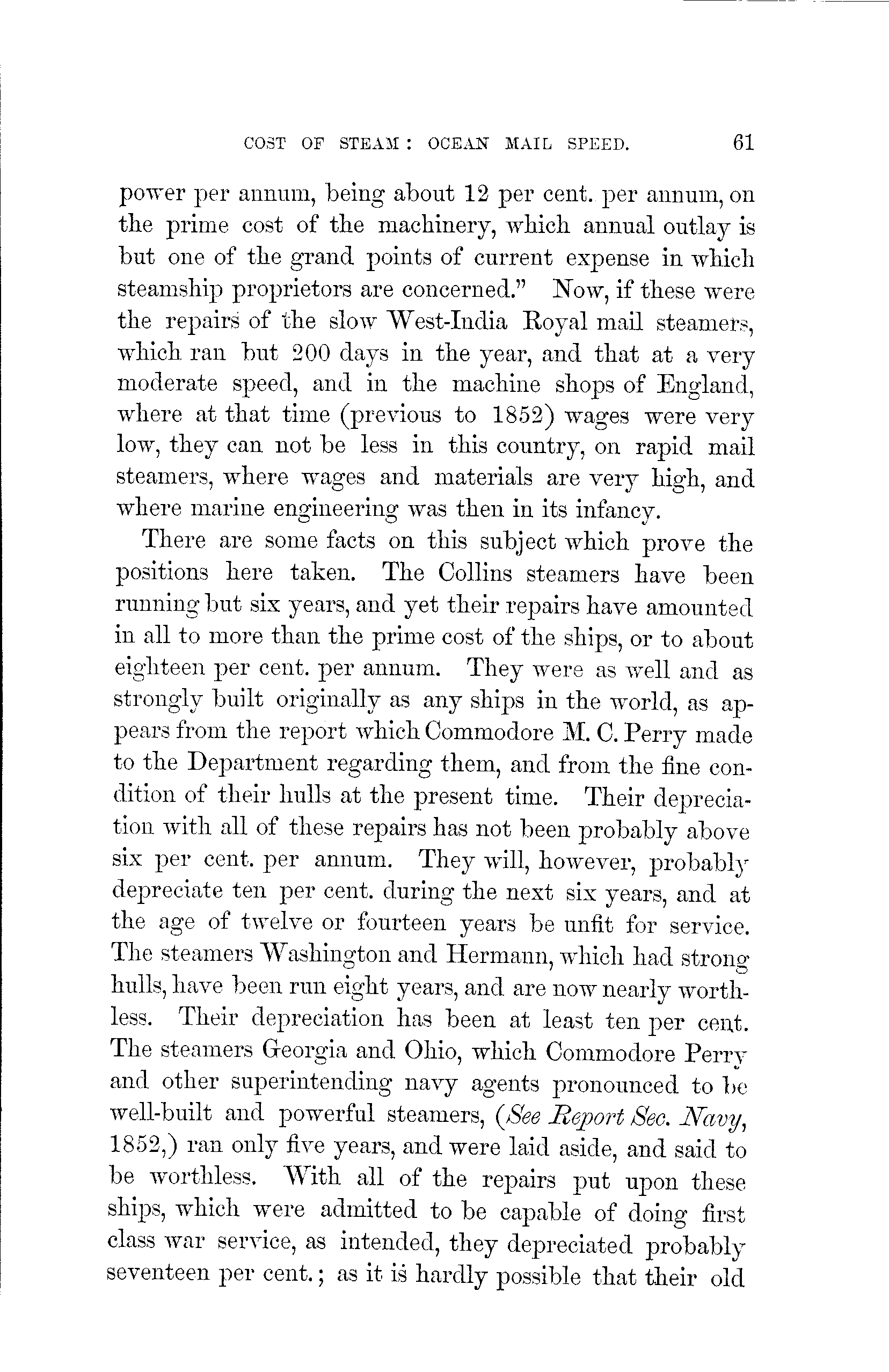 COST OF STEAM: OCEAN MAIL SPEED. 61

power per annum, being about 12 per cent. per annum, on the prime cost of the machinery, which annual outlay is but one of the grand points of current expense in which steamship proprietors are concerned." Now, if these were the repairs of the slow West-India Royal mail steamers, which ran but 200 days in the year, and that at a very moderate speed, and in the machine shops of England, where at that time (previous to 1852) wages were very low, they can not be less in this country, on rapid mail steamers, where wages and materials are very high, and where marine engineering was then in its infancy.

There are some facts on this subject which prove the positions here taken. The Collins steamers have been running but six years, and yet their repairs have amounted in all to more than the prime cost of the ships, or to about eighteen per cent. per annum. They were as well and as strongly built originally as any ships in the world, as appears from the report which Commodore M. C. Perry made to the Department regarding them, and from the fine condition of their hulls at the present time. Their depreciation with all of these repairs has not been probably above six per cent. per annum. They will, however, probably depreciate ten per cent. during the next six years, and at the age of twelve or fourteen years be unfit for service. The steamers Washington and Hermann, which had strong hulls, have been run eight years, and are now nearly worthless. Their depreciation has been at least ten per cent. The steamers Georgia and Ohio, which Commodore Perry and other superintending navy agents pronounced to be well-built and powerful steamers, (See Report Sec. Navy, 1852,) ran only five years, and were laid aside, and said to be worthless. With all of the repairs put upon these ships, which were admitted to be capable of doing first class war service, as intended, they depreciated probably seventeen per cent.; as it is hardly possible that their old